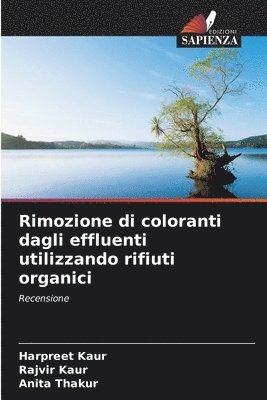 EDIZIONI
SAPIENZA

Rimozione di coloranti dagli effluenti utilizzando rifiuti organici

Recensione

Harpreet Kaur
Rajvir Kaur
Anita Thakur